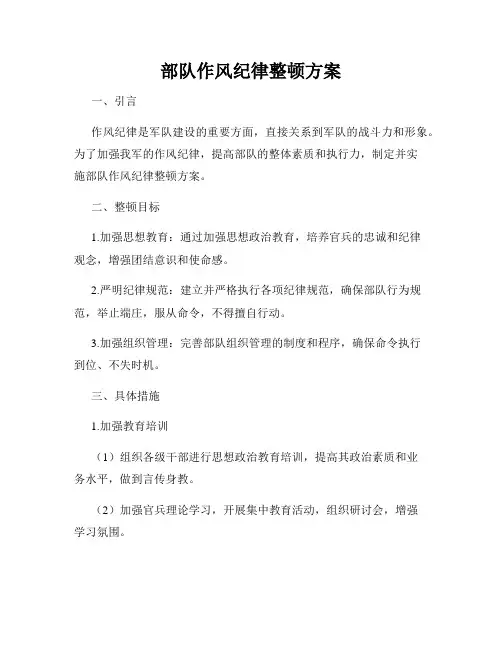 部队作风纪律整顿方案

一、引言

作风纪律是军队建设的重要方面，直接关系到军队的战斗力和形象。为了加强我军的作风纪律，提高部队的整体素质和执行力，制定并实施部队作风纪律整顿方案。

二、整顿目标

1.加强思想教育：通过加强思想政治教育，培养官兵的忠诚和纪律观念，增强团结意识和使命感。

2.严明纪律规范：建立并严格执行各项纪律规范，确保部队行为规范，举止端庄，服从命令，不得擅自行动。

3.加强组织管理：完善部队组织管理的制度和程序，确保命令执行到位、不失时机。

三、具体措施

1.加强教育培训

（1）组织各级干部进行思想政治教育培训，提高其政治素质和业务水平，做到言传身教。

（2）加强官兵理论学习，开展集中教育活动，组织研讨会，增强学习氛围。